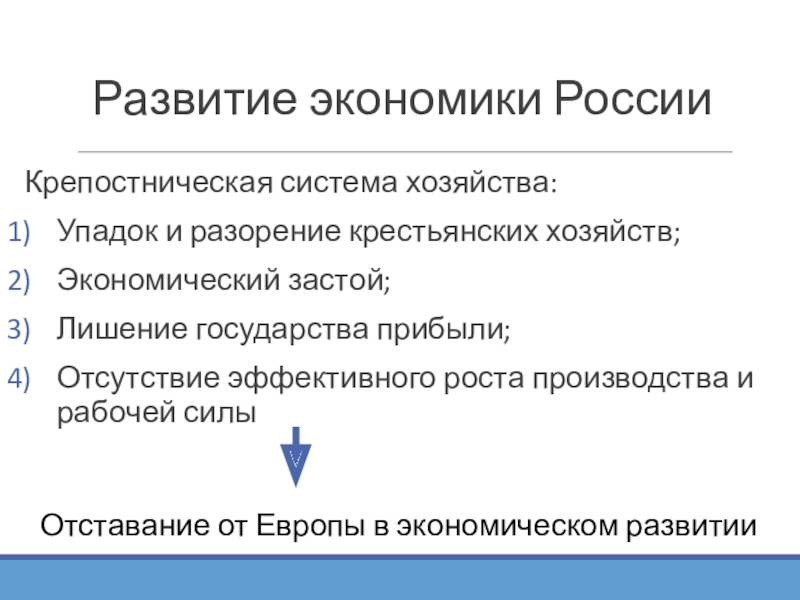 Развитие экономики России

Крепостническая система хозяйства:

1) Упадок и разорение крестьянских хозяйств;
2) Экономический застой;
3) Лишение государства прибыли;
4) Отсутствие эффективного роста производства и рабочей силы

Отставание от Европы в экономическом развитии